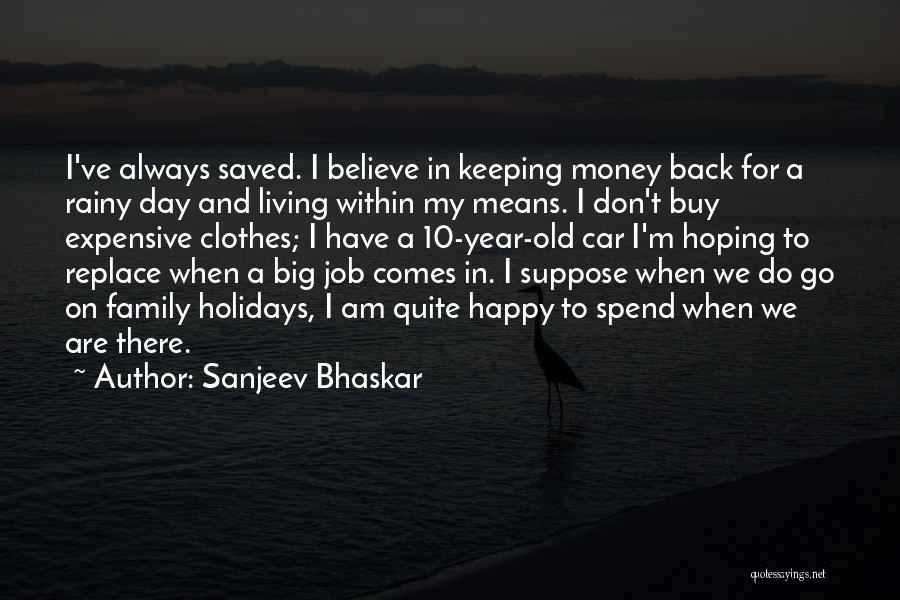 I've always saved. I believe in keeping money back for a rainy day and living within my means. I don't buy expensive clothes; I have a 10-year-old car I'm hoping to replace when a big job comes in. I suppose when we do go on family holidays, I am quite happy to spend when we are there.

~ Author: Sanjeev Bhaskar

quotessayings.net